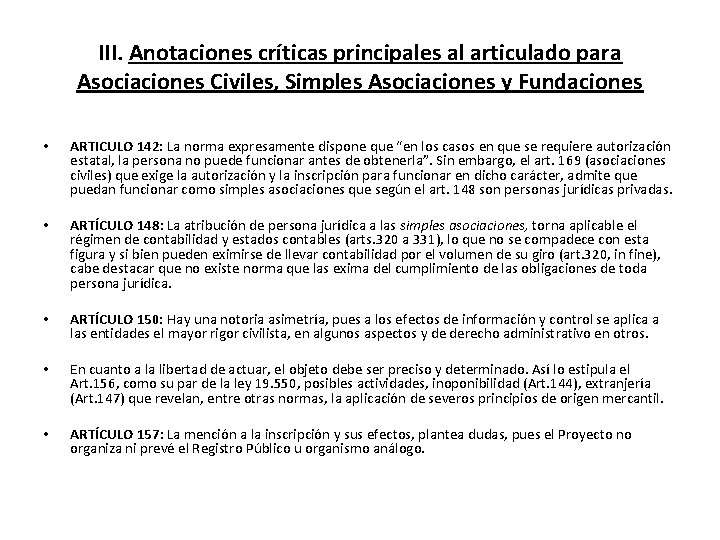 III. Anotaciones críticas principales al articulado para Asociaciones Civiles, Simples Asociaciones y Fundaciones

• ARTICULO 142: La norma expresamente dispone que "en los casos en que se requiere autorización estatal, la persona no puede funcionar antes de obtenerla". Sin embargo, el art. 169 (asociaciones civiles) que exige la autorización y la inscripción para funcionar en dicho carácter, admite que puedan funcionar como simples asociaciones que según el art. 148 son personas jurídicas privadas.

• ARTÍCULO 148: La atribución de persona jurídica a las simples asociaciones, torna aplicable el régimen de contabilidad y estados contables (arts.320 a 331), lo que no se compadece con esta figura y si bien pueden eximirse de llevar contabilidad por el volumen de su giro (art.320, in fine), cabe destacar que no existe norma que las exima del cumplimiento de las obligaciones de toda persona jurídica.

• ARTÍCULO 150: Hay una notoria asimetría, pues a los efectos de información y control se aplica a las entidades el mayor rigor civilista, en algunos aspectos y de derecho administrativo en otros.

• En cuanto a la libertad de actuar, el objeto debe ser preciso y determinado. Así lo estipula el Art.156, como su par de la ley 19.550, posibles actividades, inoponibilidad (Art.144), extranjería (Art.147) que revelan, entre otras normas, la aplicación de severos principios de origen mercantil.

• ARTÍCULO 157: La mención a la inscripción y sus efectos, plantea dudas, pues el Proyecto no organiza ni prevé el Registro Público u organismo análogo.